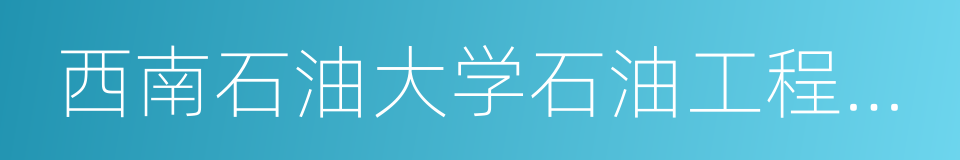 西南石油大学石油工程...